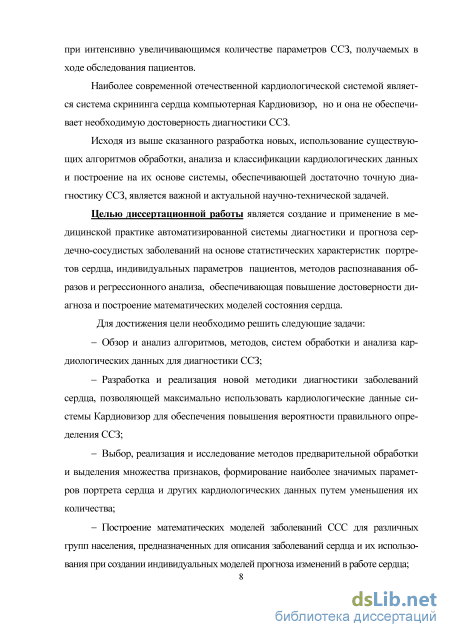 при интенсивно увеличивающимся количестве параметров ССЗ, получаемых в ходе обследования пациентов.

Наиболее современной отечественной кардиологической системой является система скрининга сердца компьютерная Кардиовизор, но и она не обеспечивает необходимую достоверность диагностики ССЗ.

Исходя из выше сказанного разработка новых, использование существующих алгоритмов обработки, анализа и классификации кардиологических данных и построение на их основе системы, обеспечивающей достаточно точную диагностику ССЗ, является важной и актуальной научно-технической задачей.

Целью диссертационной работы является создание и применение в медицинской практике автоматизированной системы диагностики и прогноза сердечно-сосудистых заболеваний на основе статистических характеристик портретов сердца, индивидуальных параметров пациентов, методов распознавания образов и регрессионного анализа, обеспечивающая повышение достоверности диагноза и построение математических моделей состояния сердца.

Для достижения цели необходимо решить следующие задачи:

– Обзор и анализ алгоритмов, методов, систем обработки и анализа кардиологических данных для диагностики ССЗ;

– Разработка и реализация новой методики диагностики заболеваний сердца, позволяющей максимально использовать кардиологические данные системы Кардиовизор для обеспечения повышения вероятности правильного определения ССЗ;

– Выбор, реализация и исследование методов предварительной обработки и выделения множества признаков, формирование наиболее значимых параметров портрета сердца и других кардиологических данных путем уменьшения их количества;

– Построение математических моделей заболеваний ССС для различных групп населения, предназначенных для описания заболеваний сердца и их использования при создании индивидуальных моделей прогноза изменений в работе сердца;

8

dsLib.net
библиотека диссертаций